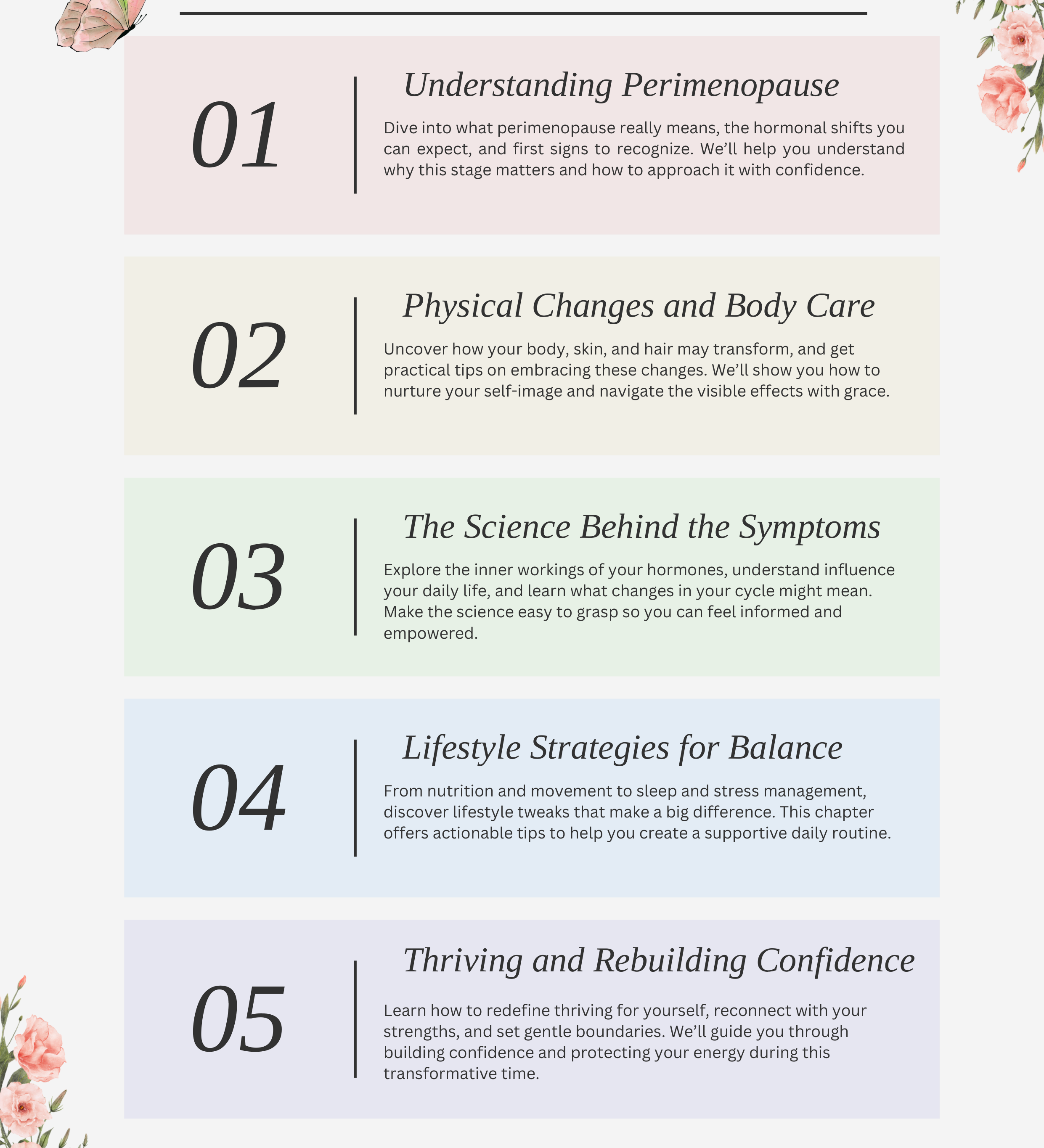 01

Understanding Perimenopause

Dive into what perimenopause really means, the hormonal shifts you can expect, and first signs to recognize. We'll help you understand why this stage matters and how to approach it with confidence.

02

Physical Changes and Body Care

Uncover how your body, skin, and hair may transform, and get practical tips on embracing these changes. We'll show you how to nurture your self-image and navigate the visible effects with grace.

03

The Science Behind the Symptoms

Explore the inner workings of your hormones, understand influence your daily life, and learn what changes in your cycle might mean. Make the science easy to grasp so you can feel informed and empowered.

04

Lifestyle Strategies for Balance

From nutrition and movement to sleep and stress management, discover lifestyle tweaks that make a big difference. This chapter offers actionable tips to help you create a supportive daily routine.

05

Thriving and Rebuilding Confidence

Learn how to redefine thriving for yourself, reconnect with your strengths, and set gentle boundaries. We'll guide you through building confidence and protecting your energy during this transformative time.